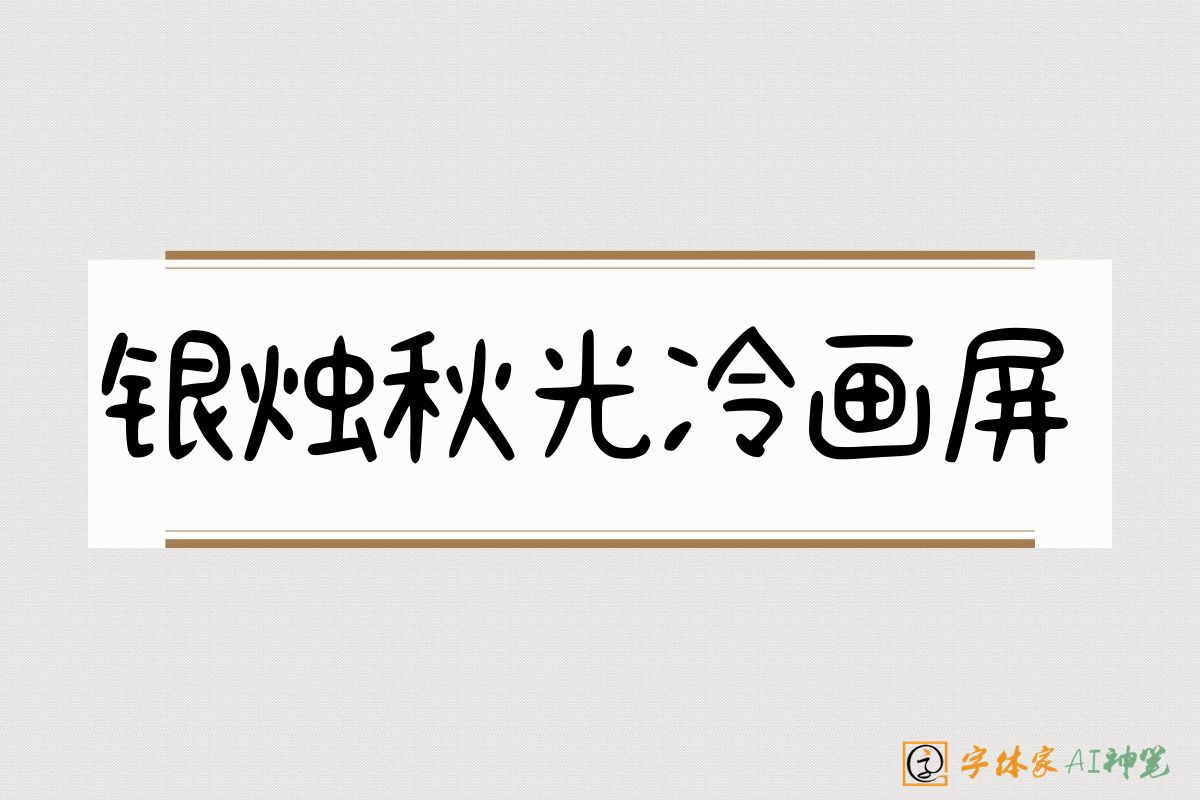 银烛秋光冷画屏

字体家AI神笔